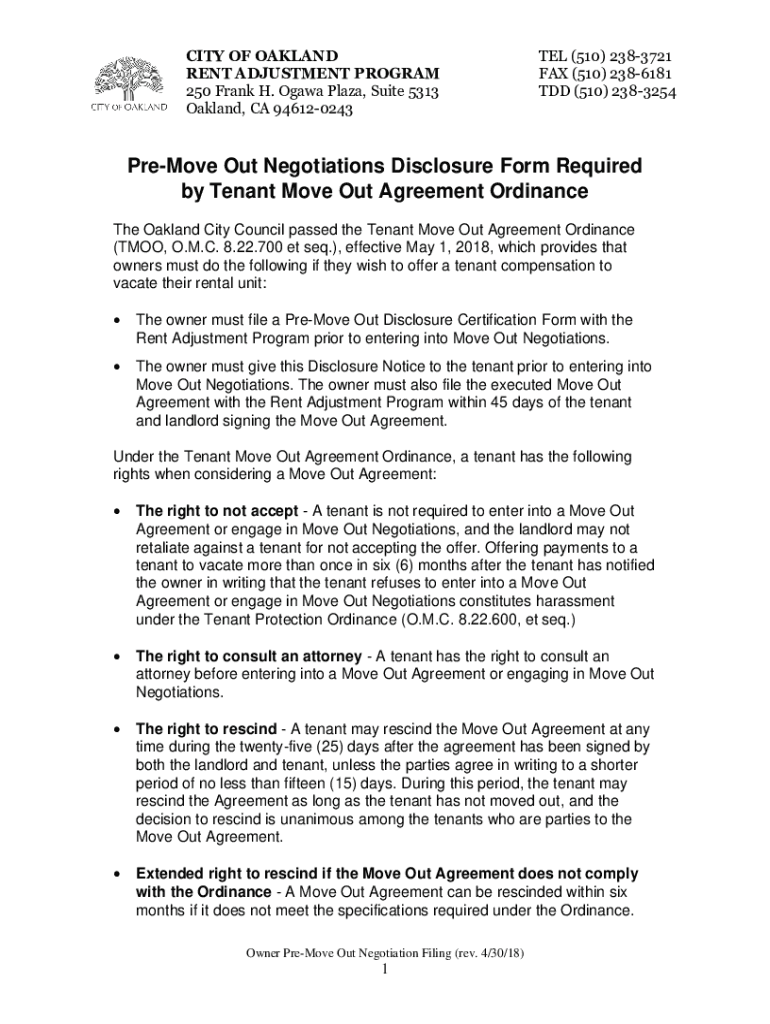 CITY OF OAKLAND
CITY OF OAKLAND
RENT ADJUSTMENT PROGRAM
250 Frank H. Ogawa Plaza, Suite 5313
Oakland, CA 94612-0243

TEL (510) 238-3721
FAX (510) 238-6181
TDD (510) 238-3254

Pre-Move Out Negotiations Disclosure Form Required by Tenant Move Out Agreement Ordinance

The Oakland City Council passed the Tenant Move Out Agreement Ordinance (TMOO, O.M.C. 8.22.700 et seq.), effective May 1, 2018, which provides that owners must do the following if they wish to offer a tenant compensation to vacate their rental unit:

• The owner must file a Pre-Move Out Disclosure Certification Form with the Rent Adjustment Program prior to entering into Move Out Negotiations.

• The owner must give this Disclosure Notice to the tenant prior to entering into Move Out Negotiations. The owner must also file the executed Move Out Agreement with the Rent Adjustment Program within 45 days of the tenant and landlord signing the Move Out Agreement.

Under the Tenant Move Out Agreement Ordinance, a tenant has the following rights when considering a Move Out Agreement:

• The right to not accept - A tenant is not required to enter into a Move Out Agreement or engage in Move Out Negotiations, and the landlord may not retaliate against a tenant for not accepting the offer. Offering payments to a tenant to vacate more than once in six (6) months after the tenant has notified the owner in writing that the tenant refuses to enter into a Move Out Agreement or engage in Move Out Negotiations constitutes harassment under the Tenant Protection Ordinance (O.M.C. 8.22.600, et seq.)

• The right to consult an attorney - A tenant has the right to consult an attorney before entering into a Move Out Agreement or engaging in Move Out Negotiations.

• The right to rescind - A tenant may rescind the Move Out Agreement at any time during the twenty-five (25) days after the agreement has been signed by both the landlord and tenant, unless the parties agree in writing to a shorter period of no less than fifteen (15) days. During this period, the tenant may rescind the Agreement as long as the tenant has not moved out, and the decision to rescind is unanimous among the tenants who are parties to the Move Out Agreement.

• Extended right to rescind if the Move Out Agreement does not comply with the Ordinance - A Move Out Agreement can be rescinded within six months if it does not meet the specifications required under the Ordinance.

Owner Pre-Move Out Negotiation Filing (rev. 4/30/18)
1